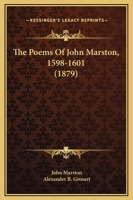 KESSINGER'S LEGACY REPRINTS

The Poems Of John Marston, 1598-1601 (1879)

John Marston
Alexander B. Grosart